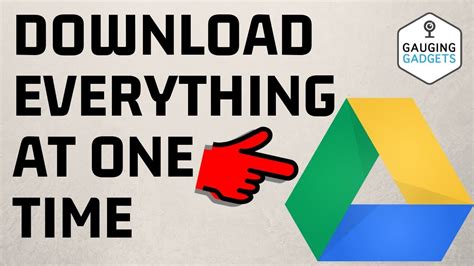 DOWNLOAD EVERYTHING AT ONE TIME

GAUGING GADGETS